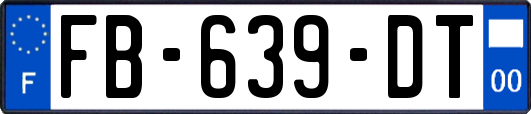 F

FB-639-DT

00